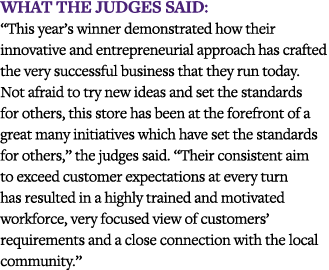 WHAT THE JUDGES SAID:
“This year’s winner demonstrated how their innovative and entrepreneurial approach has crafted the very successful business that they run today. Not afraid to try new ideas and set the standards for others, this store has been at the forefront of a great many initiatives which have set the standards for others,” the judges said. “Their consistent aim to exceed customer expectations at every turn has resulted in a highly trained and motivated workforce, very focused view of customers’ requirements and a close connection with the local community.”